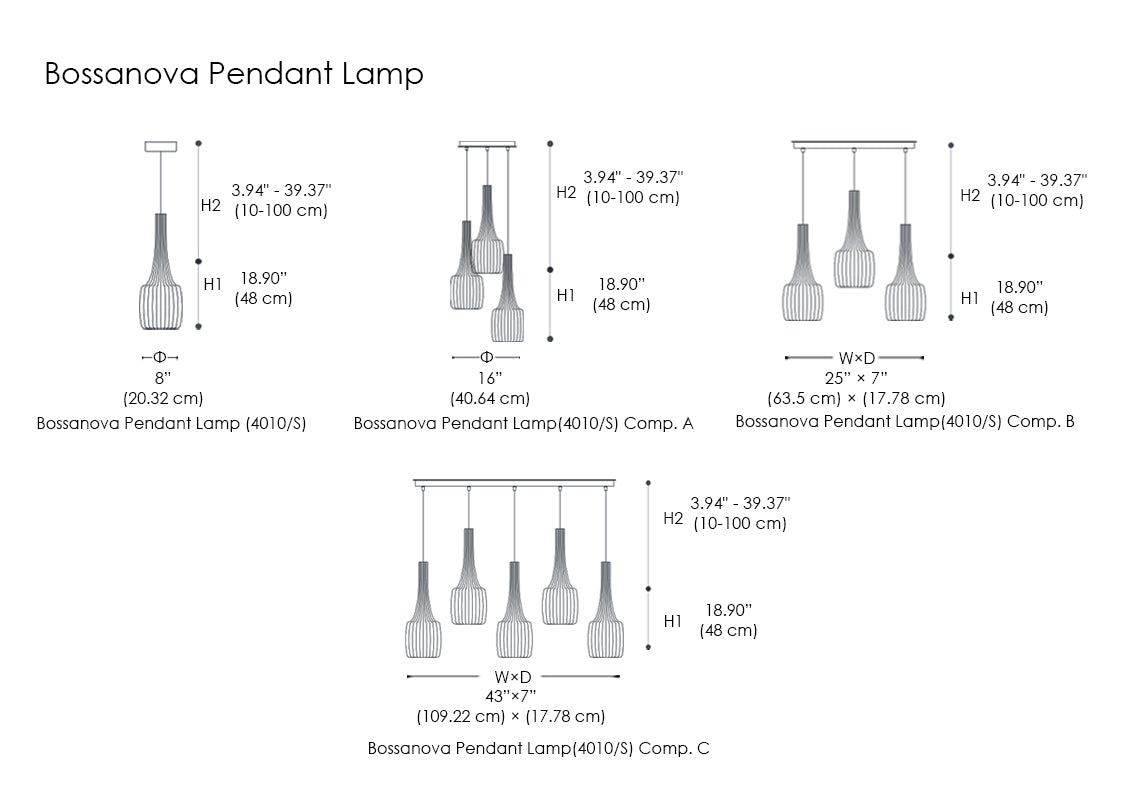 Bossanova Pendant Lamp

H2 3.94" - 39.37" (10-100 cm)
H1 18.90" (48 cm)
Φ
8" (20.32 cm)
Bossanova Pendant Lamp (4010/S)

H2 3.94" - 39.37" (10-100 cm)
H1 18.90" (48 cm)
Φ
16" (40.64 cm)
Bossanova Pendant Lamp(4010/S) Comp. A

H2 3.94" - 39.37" (10-100 cm)
H1 18.90" (48 cm)
W×D
25" × 7" (63.5 cm) × (17.78 cm)
Bossanova Pendant Lamp(4010/S) Comp. B

H2 3.94" - 39.37" (10-100 cm)
H1 18.90" (48 cm)
W×D
43"×7" (109.22 cm) × (17.78 cm)
Bossanova Pendant Lamp(4010/S) Comp. C